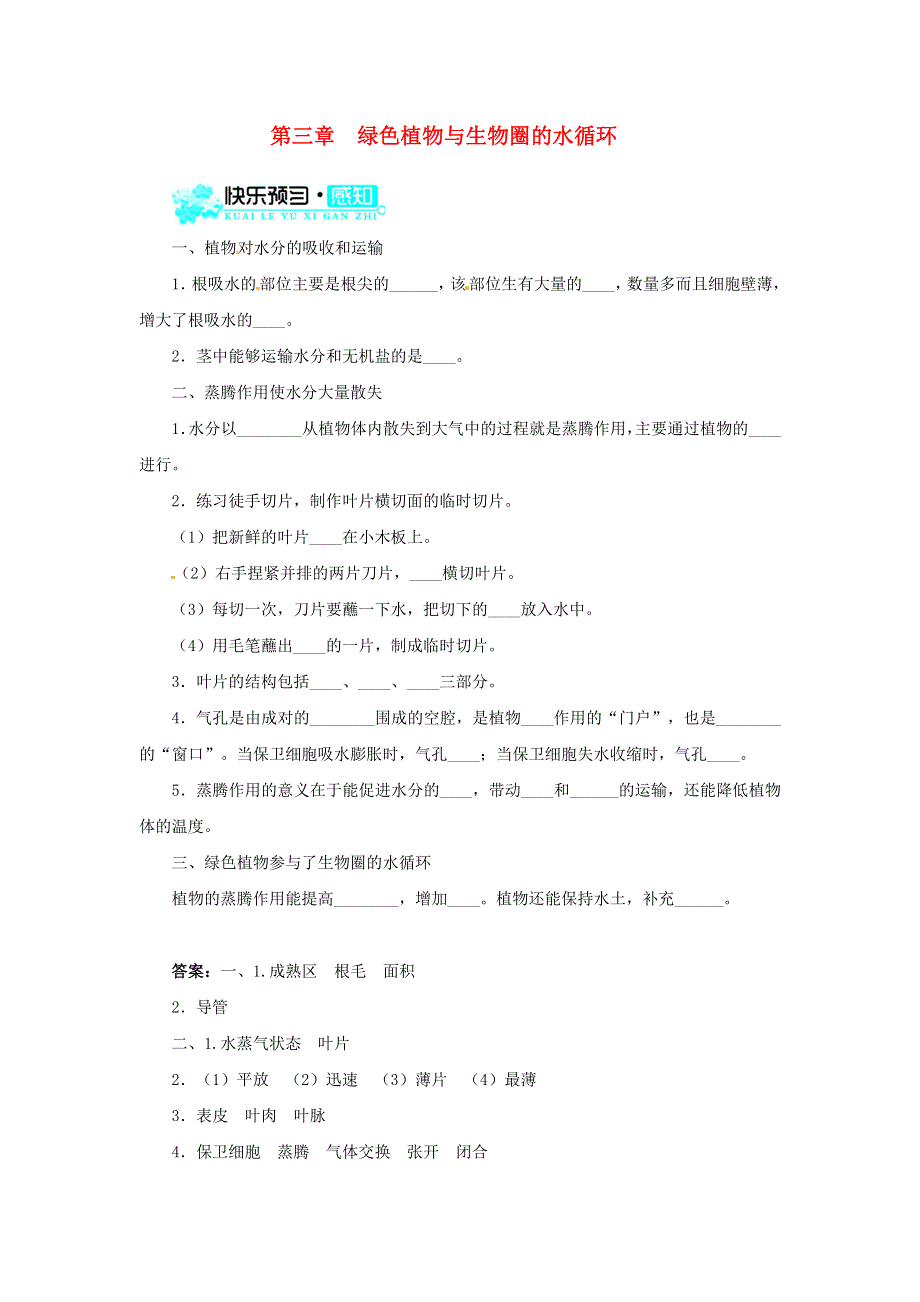 第三章　绿色植物与生物圈的水循环

快乐预习·感知
KUAI LE YU XI GAN ZHI

一、植物对水分的吸收和运输

1．根吸水的部位主要是根尖的______，该部位生有大量的____，数量多而且细胞壁薄，增大了根吸水的____。

2．茎中能够运输水分和无机盐的是____。

二、蒸腾作用使水分大量散失

1．水分以________从植物体内散失到大气中的过程就是蒸腾作用，主要通过植物的____进行。

2．练习徒手切片，制作叶片横切面的临时切片。

（1）把新鲜的叶片____在小木板上。

（2）右手捏紧并排的两片刀片，____横切叶片。

（3）每切一次，刀片要蘸一下水，把切下的____放入水中。

（4）用毛笔蘸出____的一片，制成临时切片。

3．叶片的结构包括____、____、____三部分。

4．气孔是由成对的________围成的空腔，是植物____作用的“门户”，也是________的“窗口”。当保卫细胞吸水膨胀时，气孔____；当保卫细胞失水收缩时，气孔____。

5．蒸腾作用的意义在于能促进水分的____，带动____和______的运输，还能降低植物体的温度。

三、绿色植物参与了生物圈的水循环

植物的蒸腾作用能提高________，增加____。植物还能保持水土，补充______。

答案：一、1.成熟区　根毛　面积

2．导管

二、1.水蒸气状态　叶片

2．（1）平放　（2）迅速　（3）薄片　（4）最薄

3．表皮　叶肉　叶脉

4．保卫细胞　蒸腾　气体交换　张开　闭合